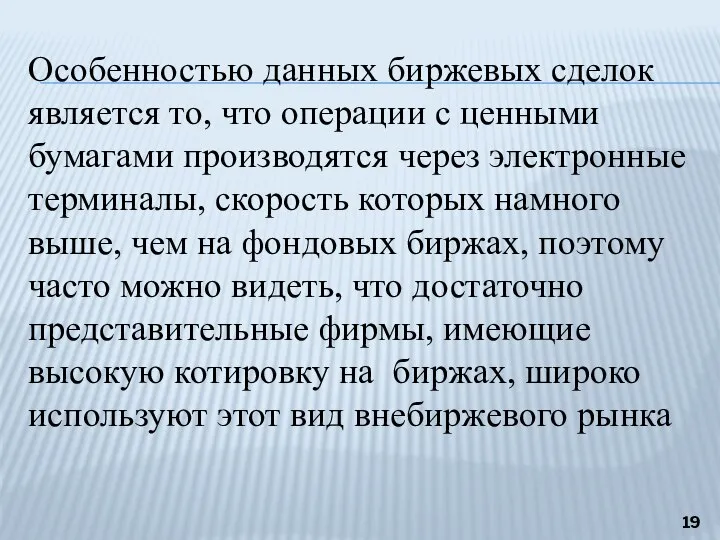 Особенностью данных биржевых сделок является то, что операции с ценными бумагами производятся через электронные терминалы, скорость которых намного выше, чем на фондовых биржах, поэтому часто можно видеть, что достаточно представительные фирмы, имеющие высокую котировку на  биржах, широко используют этот вид внебиржевого рынка

19